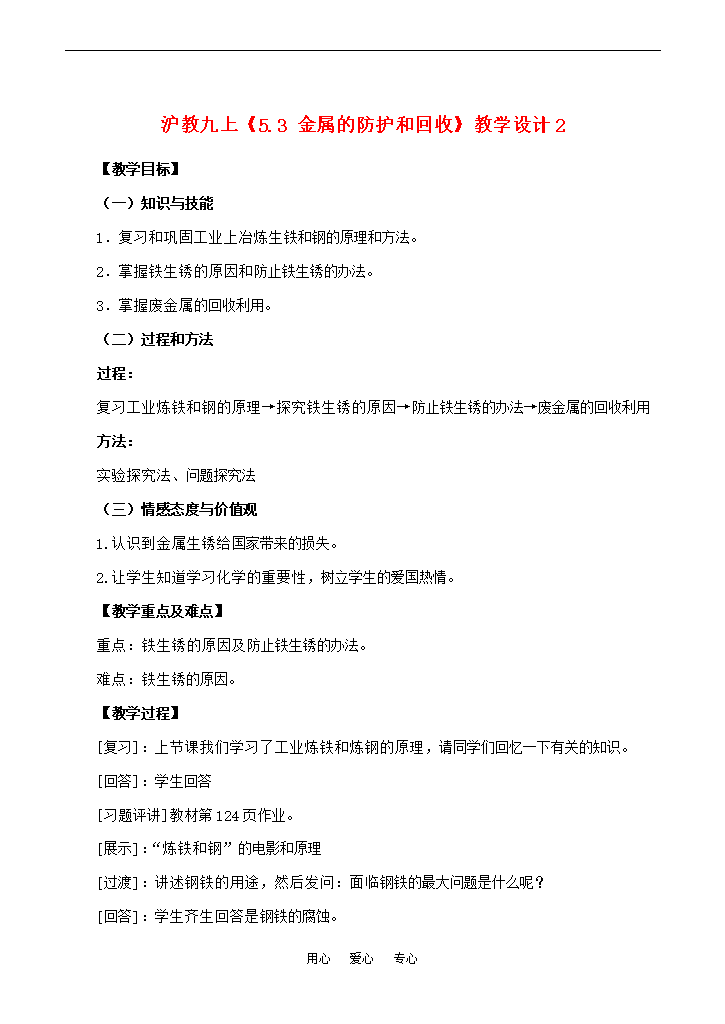 沪教九上《5.3 金属的防护和回收》教学设计 2

【教学目标】

（一）知识与技能

1．复习和巩固工业上冶炼生铁和钢的原理和方法。

2．掌握铁生锈的原因和防止铁生锈的办法。

3．掌握废金属的回收利用。

（二）过程和方法

过程：

复习工业炼铁和钢的原理→探究铁生锈的原因→防止铁生锈的办法→废金属的回收利用

方法：

实验探究法、问题探究法

（三）情感态度与价值观

1.认识到金属生锈给国家带来的损失。

2.让学生知道学习化学的重要性，树立学生的爱国热情。

【教学重点及难点】

重点：铁生锈的原因及防止铁生锈的办法。

难点：铁生锈的原因。

【教学过程】

[复习]：上节课我们学习了工业炼铁和炼钢的原理，请同学们回忆一下有关的知识。

[回答]：学生回答

[习题评讲]教材第 124 页作业。

[展示]：“炼铁和钢”的电影和原理

[过渡]：讲述钢铁的用途，然后发问：面临钢铁的最大问题是什么呢？

[回答]：学生齐生回答是钢铁的腐蚀。

用心 爱心 专心